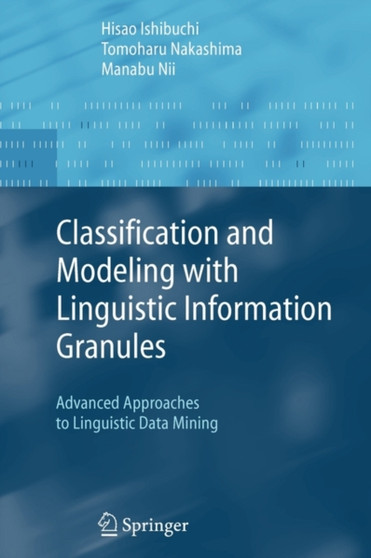 Hisao Ishibuchi
Tomoharu Nakashima
Manabu Nii

Classification and Modeling with Linguistic Information Granules

Advanced Approaches to Linguistic Data Mining

Springer